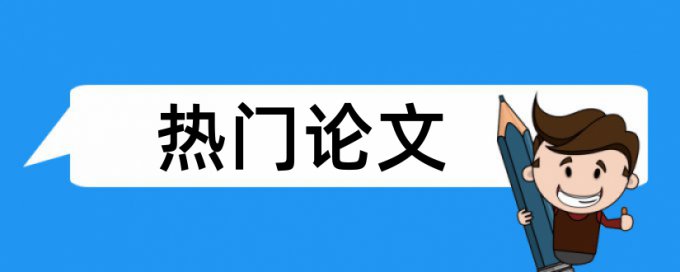 热门论文